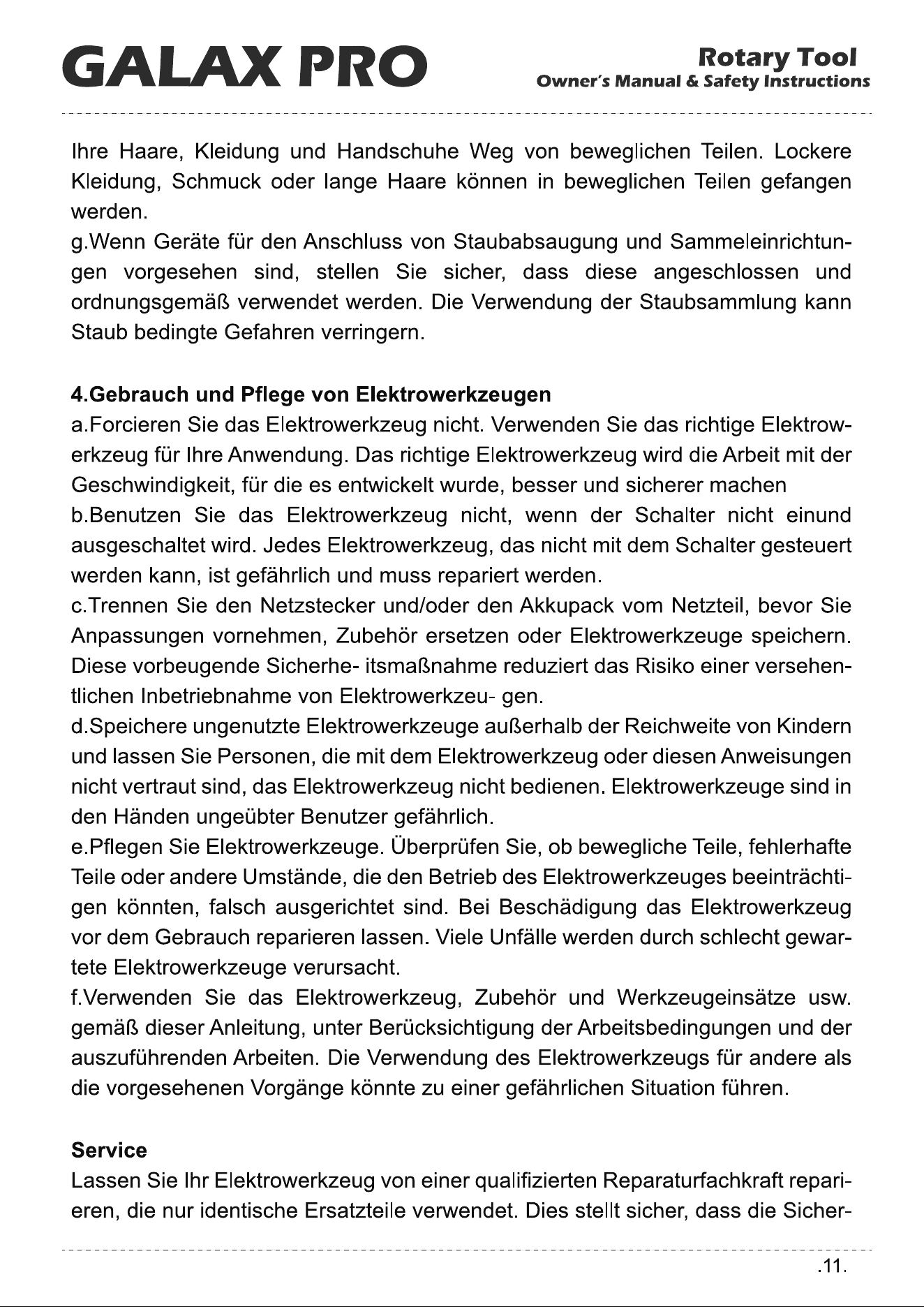 GALAX PRO

Rotary Tool
Owner's Manual & Safety Instructions

Ihre Haare, Kleidung und Handschuhe Weg von beweglichen Teilen. Lockere Kleidung, Schmuck oder lange Haare können in beweglichen Teilen gefangen werden.
g.Wenn Geräte für den Anschluss von Staubabsaugung und Sammeleinrichtungen vorgesehen sind, stellen Sie sicher, dass diese angeschlossen und ordnungsgemäß verwendet werden. Die Verwendung der Staubsammlung kann Staub bedingte Gefahren verringern.

4.Gebrauch und Pflege von Elektrowerkzeugen
a.Forcieren Sie das Elektrowerkzeug nicht. Verwenden Sie das richtige Elektrowerkzeug für Ihre Anwendung. Das richtige Elektrowerkzeug wird die Arbeit mit der Geschwindigkeit, für die es entwickelt wurde, besser und sicherer machen
b.Benutzen Sie das Elektrowerkzeug nicht, wenn der Schalter nicht einund ausgeschaltet wird. Jedes Elektrowerkzeug, das nicht mit dem Schalter gesteuert werden kann, ist gefährlich und muss repariert werden.
c.Trennen Sie den Netzstecker und/oder den Akkupack vom Netzteil, bevor Sie Anpassungen vornehmen, Zubehör ersetzen oder Elektrowerkzeuge speichern. Diese vorbeugende Sicherhe- itsmaßnahme reduziert das Risiko einer versehentlichen Inbetriebnahme von Elektrowerkzeu- gen.
d.Speichere ungenutzte Elektrowerkzeuge außerhalb der Reichweite von Kindern und lassen Sie Personen, die mit dem Elektrowerkzeug oder diesen Anweisungen nicht vertraut sind, das Elektrowerkzeug nicht bedienen. Elektrowerkzeuge sind in den Händen ungeübter Benutzer gefährlich.
e.Pflegen Sie Elektrowerkzeuge. Überprüfen Sie, ob bewegliche Teile, fehlerhafte Teile oder andere Umstände, die den Betrieb des Elektrowerkzeuges beeinträchtigen könnten, falsch ausgerichtet sind. Bei Beschädigung das Elektrowerkzeug vor dem Gebrauch reparieren lassen. Viele Unfälle werden durch schlecht gewartete Elektrowerkzeuge verursacht.
f.Verwenden Sie das Elektrowerkzeug, Zubehör und Werkzeugeinsätze usw. gemäß dieser Anleitung, unter Berücksichtigung der Arbeitsbedingungen und der auszuführenden Arbeiten. Die Verwendung des Elektrowerkzeugs für andere als die vorgesehenen Vorgänge könnte zu einer gefährlichen Situation führen.

Service
Lassen Sie Ihr Elektrowerkzeug von einer qualifizierten Reparaturfachkraft reparieren, die nur identische Ersatzteile verwendet. Dies stellt sicher, dass die Sicher-

.11.